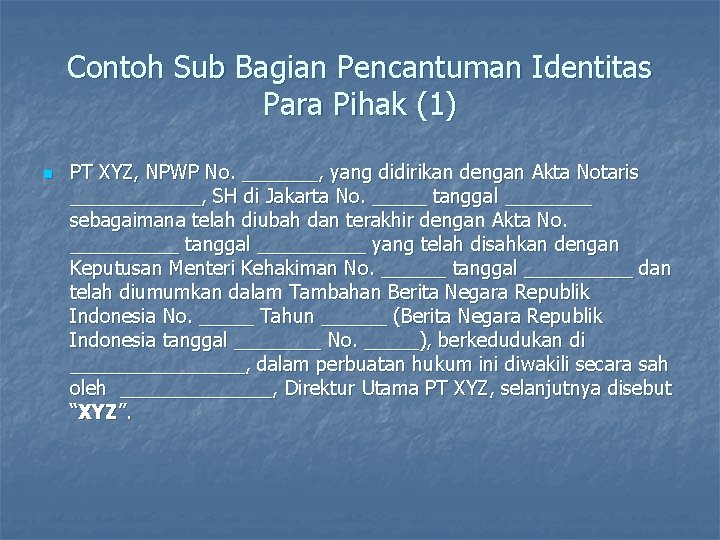 Contoh Sub Bagian Pencantuman Identitas Para Pihak (1)

• PT XYZ, NPWP No. ____, yang didirikan dengan Akta Notaris ____, SH di Jakarta No. ____ tanggal ____ sebagaimana telah diubah dan terakhir dengan Akta No. ____ tanggal ____ yang telah disahkan dengan Keputusan Menteri Kehakiman No. ____ tanggal ____ dan telah diumumkan dalam Tambahan Berita Negara Republik Indonesia No. ____ Tahun ____ (Berita Negara Republik Indonesia tanggal ____ No. ____), berkedudukan di ____, dalam perbuatan hukum ini diwakili secara sah oleh ____, Direktur Utama PT XYZ, selanjutnya disebut "XYZ".